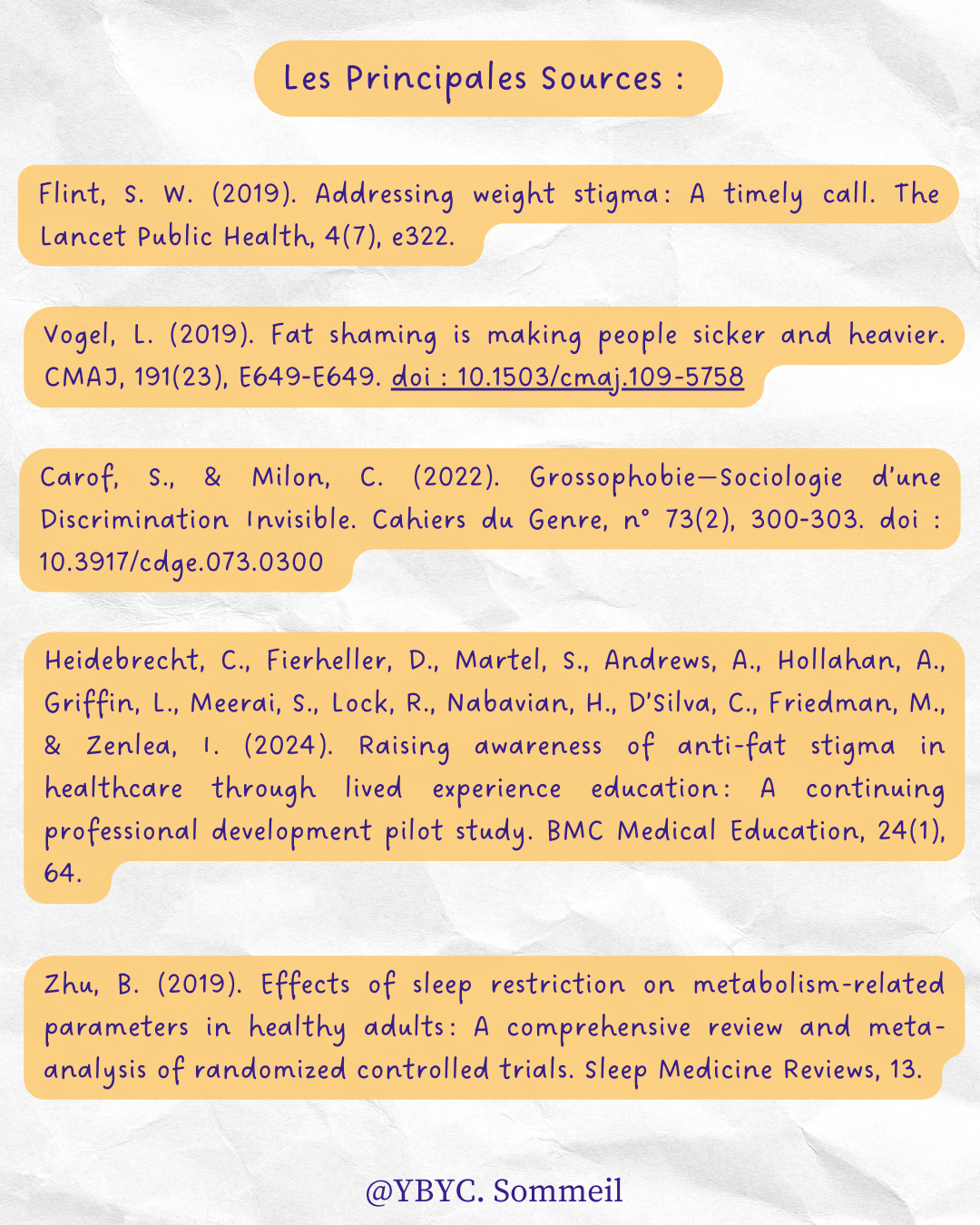 Les Principales Sources :

Flint, S. W. (2019). Addressing weight stigma: A timely call. The Lancet Public Health, 4(7), e322.

Vogel, L. (2019). Fat shaming is making people sicker and heavier. CMAJ, 191(23), E649-E649. doi : 10.1503/cmaj.109-5758

Carof, S., & Milon, C. (2022). Grossophobie—Sociologie d'une Discrimination Invisible. Cahiers du Genre, n° 73(2), 300-303. doi : 10.3917/cdge.073.0300

Heidebrecht, C., Fierheller, D., Martel, S., Andrews, A., Hollahan, A., Griffin, L., Meerai, S., Lock, R., Nabavian, H., D'Silva, C., Friedman, M., & Zenlea, I. (2024). Raising awareness of anti-fat stigma in healthcare through lived experience education: A continuing professional development pilot study. BMC Medical Education, 24(1), 64.

Zhu, B. (2019). Effects of sleep restriction on metabolism-related parameters in healthy adults: A comprehensive review and meta-analysis of randomized controlled trials. Sleep Medicine Reviews, 13.

@YBYC. Sommeil